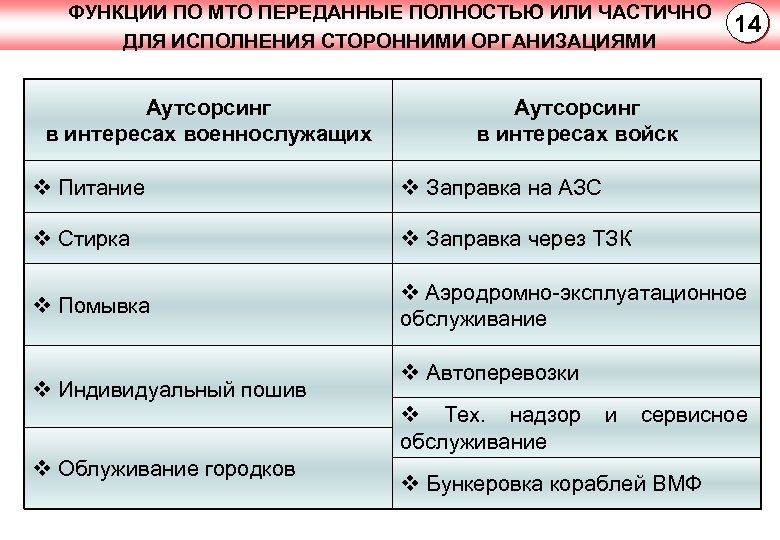 ФУНКЦИИ ПО МТО ПЕРЕДАННЫЕ ПОЛНОСТЬЮ ИЛИ ЧАСТИЧНО ДЛЯ ИСПОЛНЕНИЯ СТОРОННИМИ ОРГАНИЗАЦИЯМИ

14

| Аутсорсинг в интересах военнослужащих | Аутсорсинг в интересах войск |
|---|---|
| ❖ Питание | ❖ Заправка на АЗС |
| ❖ Стирка | ❖ Заправка через ТЗК |
| ❖ Помывка | ❖ Аэродромно-эксплуатационное обслуживание |
| ❖ Индивидуальный пошив | ❖ Автоперевозки |
| | ❖ Тех. надзор и сервисное обслуживание |
| ❖ Облуживание городков | ❖ Бункеровка кораблей ВМФ |